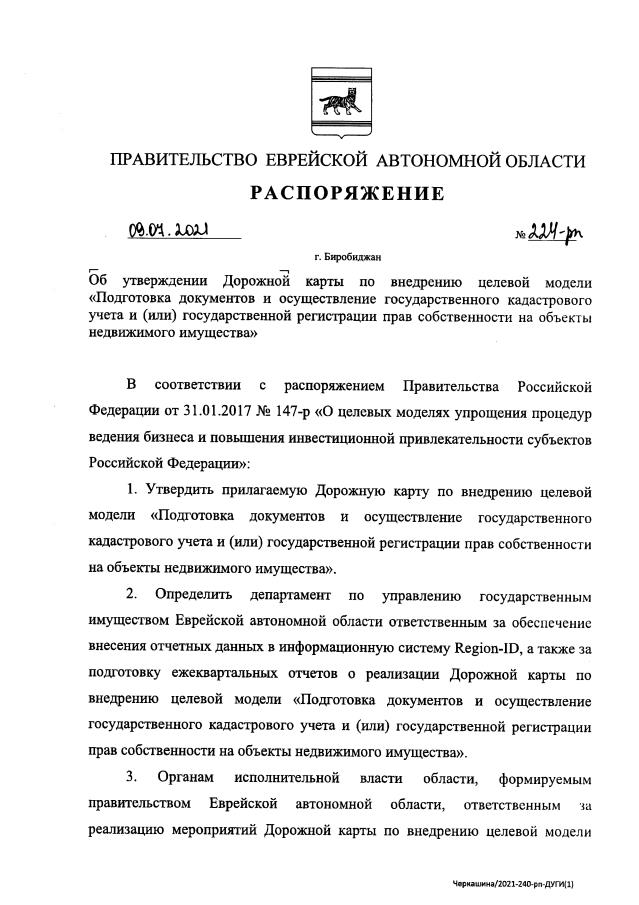 ПРАВИТЕЛЬСТВО ЕВРЕЙСКОЙ АВТОНОМНОЙ ОБЛАСТИ

РАСПОРЯЖЕНИЕ

09.07.2021

№ 224-рп

г. Биробиджан

Об утверждении Дорожной карты по внедрению целевой модели «Подготовка документов и осуществление государственного кадастрового учета и (или) государственной регистрации прав собственности на объекты недвижимого имущества»

В соответствии с распоряжением Правительства Российской Федерации от 31.01.2017 № 147-р «О целевых моделях упрощения процедур ведения бизнеса и повышения инвестиционной привлекательности субъектов Российской Федерации»:

1. Утвердить прилагаемую Дорожную карту по внедрению целевой модели «Подготовка документов и осуществление государственного кадастрового учета и (или) государственной регистрации прав собственности на объекты недвижимого имущества».

2. Определить департамент по управлению государственным имуществом Еврейской автономной области ответственным за обеспечение внесения отчетных данных в информационную систему Region-ID, а также за подготовку ежеквартальных отчетов о реализации Дорожной карты по внедрению целевой модели «Подготовка документов и осуществление государственного кадастрового учета и (или) государственной регистрации прав собственности на объекты недвижимого имущества».

3. Органам исполнительной власти области, формируемым правительством Еврейской автономной области, ответственным за реализацию мероприятий Дорожной карты по внедрению целевой модели

Черкашина/2021-240-рп-ДУГИ(1)